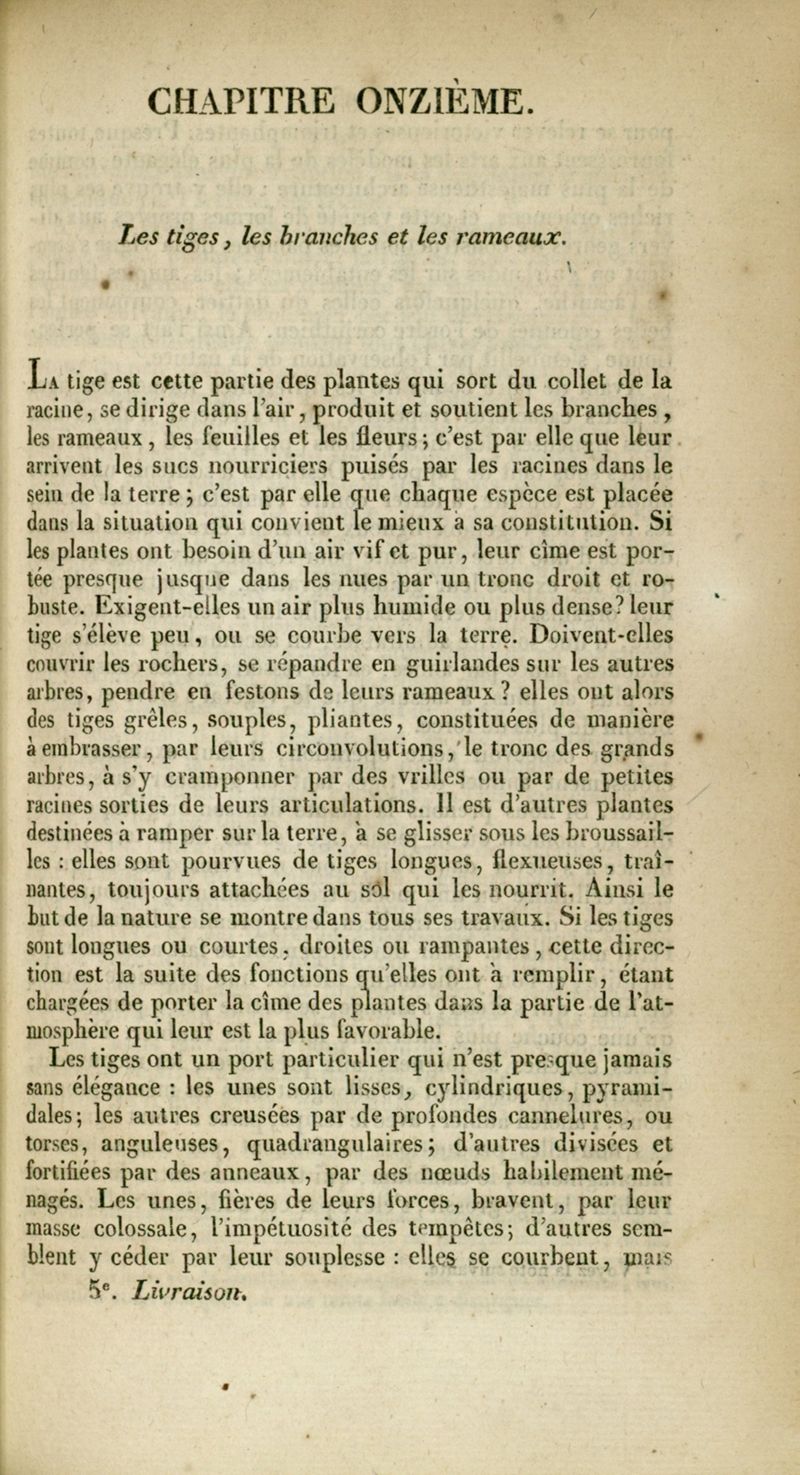 CHAPITRE ONZIÈME.

Les tiges, les branches et les rameaux.

La tige est cette partie des plantes qui sort du collet de la racine, se dirige dans l'air, produit et soutient les branches, les rameaux, les feuilles et les fleurs; c'est par elle que leur arrivent les sucs nourriciers puisés par les racines dans le sein de la terre; c'est par elle que chaque espèce est placée dans la situation qui convient le mieux à sa constitution. Si les plantes ont besoin d'un air vif et pur, leur cîme est portée presque jusque dans les nues par un tronc droit et robuste. Exigent-elles un air plus humide ou plus dense? leur tige s'élève peu, ou se courbe vers la terre. Doivent-elles couvrir les rochers, se répandre en guirlandes sur les autres arbres, pendre en festons de leurs rameaux? elles ont alors des tiges grêles, souples, pliantes, constituées de manière à embrasser, par leurs circonvolutions, le tronc des grands arbres, à s'y cramponner par des vrilles ou par de petites racines sorties de leurs articulations. Il est d'autres plantes destinées à ramper sur la terre, à se glisser sous les broussailles : elles sont pourvues de tiges longues, flexueuses, traînantes, toujours attachées au sol qui les nourrit. Ainsi le but de la nature se montre dans tous ses travaux. Si les tiges sont longues ou courtes, droites ou rampantes, cette direction est la suite des fonctions qu'elles ont à remplir, étant chargées de porter la cîme des plantes dans la partie de l'atmosphère qui leur est la plus favorable.

Les tiges ont un port particulier qui n'est presque jamais sans élégance : les unes sont lisses, cylindriques, pyramidales; les autres creusées par de profondes cannelures, ou torses, anguleuses, quadrangulaires; d'autres divisées et fortifiées par des anneaux, par des nœuds habilement ménagés. Les unes, fières de leurs forces, bravent, par leur masse colossale, l'impétuosité des tempêtes; d'autres semblent y céder par leur souplesse : elles se courbent, mais

5e. Livraison.